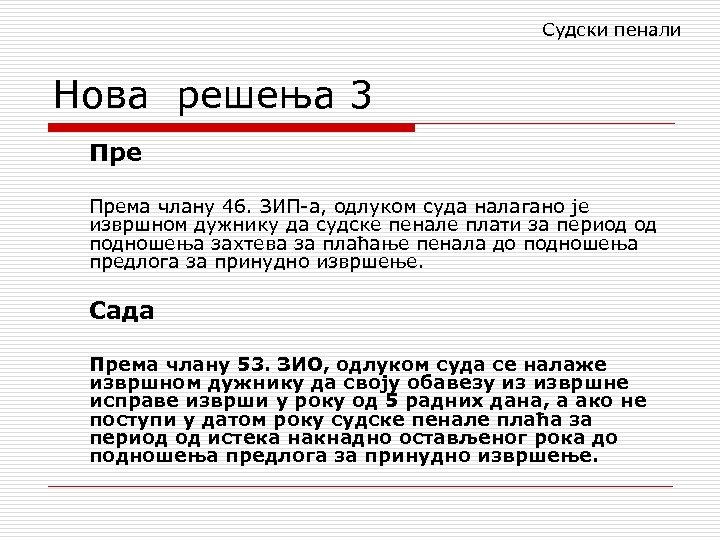 Судски пенали

Нова решења 3

Пре

Према члану 46. ЗИП-а, одлуком суда налагано је извршном дужнику да судске пенале плати за период од подношења захтева за плаћање пенала до подношења предлога за принудно извршење.

Сада

Према члану 53. ЗИО, одлуком суда се налаже извршном дужнику да своју обавезу из извршне исправе изврши у року од 5 радних дана, а ако не поступи у датом року судске пенале плаћа за период од истека накнадно остављеног рока до подношења предлога за принудно извршење.